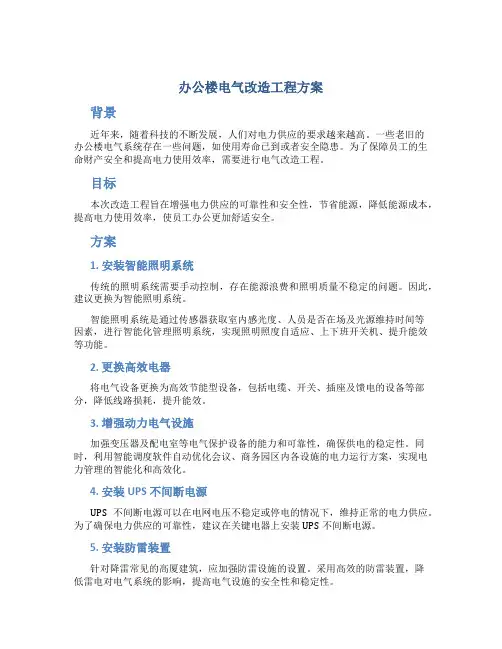 办公楼电气改造工程方案

背景

近年来，随着科技的不断发展，人们对电力供应的要求越来越高。一些老旧的办公楼电气系统存在一些问题，如使用寿命已到或者安全隐患。为了保障员工的生命财产安全和提高电力使用效率，需要进行电气改造工程。

目标

本次改造工程旨在增强电力供应的可靠性和安全性，节省能源，降低能源成本，提高电力使用效率，使员工办公更加舒适安全。

方案

1. 安装智能照明系统

传统的照明系统需要手动控制，存在能源浪费和照明质量不稳定的问题。因此，建议更换为智能照明系统。

智能照明系统是通过传感器获取室内感光度、人员是否在场及光源维持时间等因素，进行智能化管理照明系统，实现照明照度自适应、上下班开关机、提升能效等功能。

2. 更换高效电器

将电气设备更换为高效节能型设备，包括电缆、开关、插座及馈电的设备等部分，降低线路损耗，提升能效。

3. 增强动力电气设施

加强变压器及配电室等电气保护设备的能力和可靠性，确保供电的稳定性。同时，利用智能调度软件自动优化会议、商务园区内各设施的电力运行方案，实现电力管理的智能化和高效化。

4. 安装 UPS 不间断电源

UPS 不间断电源可以在电网电压不稳定或停电的情况下，维持正常的电力供应。为了确保电力供应的可靠性，建议在关键电器上安装 UPS 不间断电源。

5. 安装防雷装置

针对降雷常见的高厦建筑，应加强防雷设施的设置。采用高效的防雷装置，降低雷电对电气系统的影响，提高电气设施的安全性和稳定性。